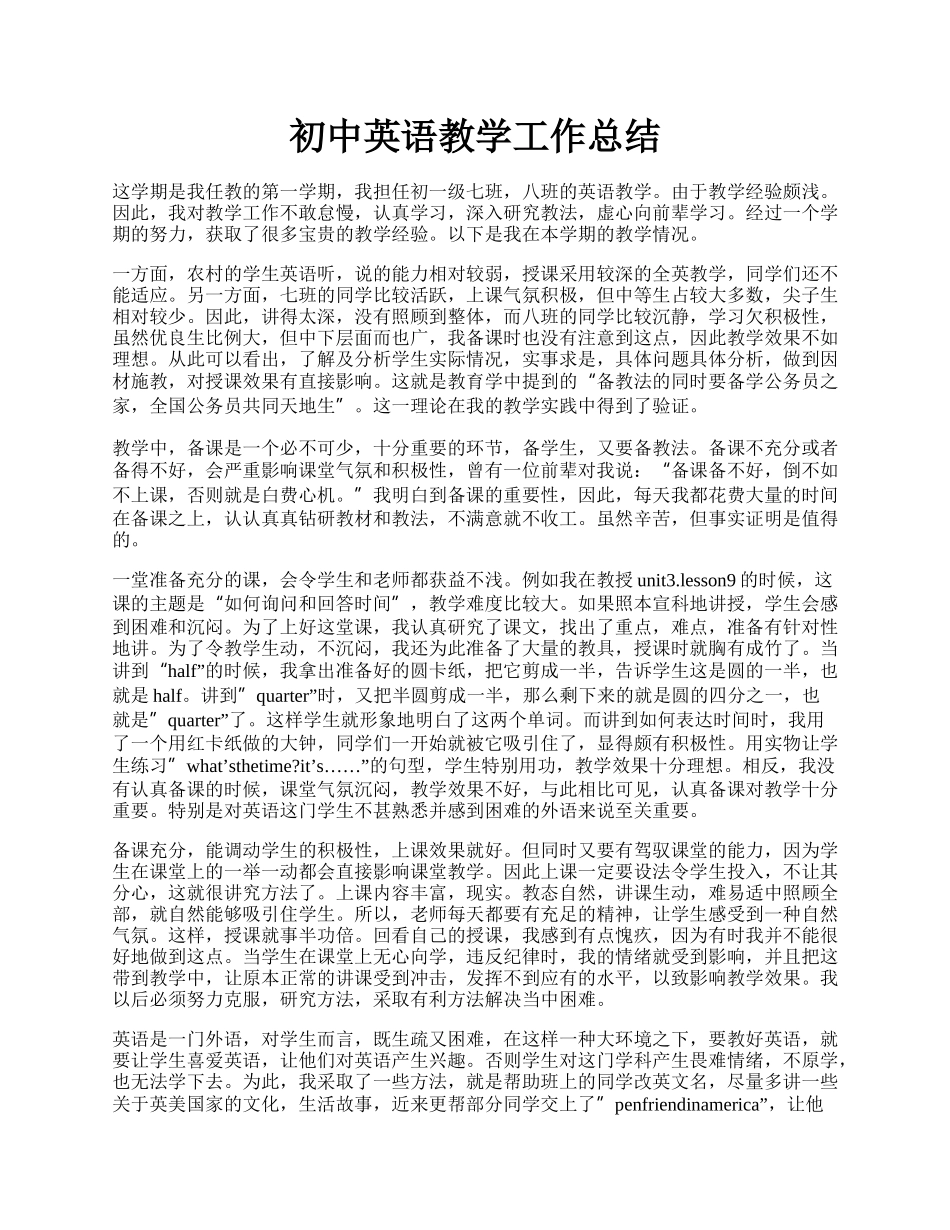 初中英语教学工作总结

这学期是我任教的第一学期，我担任初一级七班，八班的英语教学。由于教学经验颇浅。因此，我对教学工作不敢怠慢，认真学习，深入研究教法，虚心向前辈学习。经过一个学期的努力，获取了很多宝贵的教学经验。以下是我在本学期的教学情况。

一方面，农村的学生英语听，说的能力相对较弱，授课采用较深的全英教学，同学们还不能适应。另一方面，七班的同学比较活跃，上课气氛积极，但中等生占较大多数，尖子生相对较少。因此，讲得太深，没有照顾到整体，而八班的同学比较沉静，学习欠积极性，虽然优良生比例大，但中下层面而也广，我备课时也没有注意到这点，因此教学效果不如理想。从此可以看出，了解及分析学生实际情况，实事求是，具体问题具体分析，做到因材施教，对授课效果有直接影响。这就是教育学中提到的“备教法的同时要备学公务员之家，全国公务员共同天地生”。这一理论在我的教学实践中得到了验证。

教学中，备课是一个必不可少，十分重要的环节，备学生，又要备教法。备课不充分或者备得不好，会严重影响课堂气氛和积极性，曾有一位前辈对我说：“备课备不好，倒不如不上课，否则就是白费心机。”我明白到备课的重要性，因此，每天我都花费大量的时间在备课之上，认认真真钻研教材和教法，不满意就不收工。虽然辛苦，但事实证明是值得的。

一堂准备充分的课，会令学生和老师都获益不浅。例如我在教授 unit3.lesson9 的时候，这课的主题是“如何询问和回答时间”，教学难度比较大。如果照本宣科地讲授，学生会感到困难和沉闷。为了上好这堂课，我认真研究了课文，找出了重点，难点，准备有针对性地讲。为了令教学生动，不沉闷，我还为此准备了大量的教具，授课时就胸有成竹了。当讲到“half”的时候，我拿出准备好的圆卡纸，把它剪成一半，告诉学生这是圆的一半，也就是 half。讲到”quarter”时，又把半圆剪成一半，那么剩下来的就是圆的四分之一，也就是”quarter”了。这样学生就形象地明白了这两个单词。而讲到如何表达时间时，我用了一个用红卡纸做的大钟，同学们一开始就被它吸引住了，显得颇有积极性。用实物让学生练习”what’sthetime?it’s……”的句型，学生特别用功，教学效果十分理想。相反，我没有认真备课的时候，课堂气氛沉闷，教学效果不好，与此相比可见，认真备课对教学十分重要。特别是对英语这门学生不甚熟悉并感到困难的外语来说至关重要。

备课充分，能调动学生的积极性，上课效果就好。但同时又要有驾驭课堂的能力，因为学生在课堂上的一举一动都会直接影响课堂教学。因此上课一定要设法令学生投入，不让其分心，这就很讲究方法了。上课内容丰富，现实。教态自然，讲课生动，难易适中照顾全部，就自然能够吸引住学生。所以，老师每天都要有充足的精神，让学生感受到一种自然气氛。这样，授课就事半功倍。回看自己的授课，我感到有点愧疚，因为有时我并不能很好地做到这点。当学生在课堂上无心向学，违反纪律时，我的情绪就受到影响，并且把这带到教学中，让原本正常的讲课受到冲击，发挥不到应有的水平，以致影响教学效果。我以后必须努力克服，研究方法，采取有利方法解决当中困难。

英语是一门外语，对学生而言，既生疏又困难，在这样一种大环境之下，要教好英语，就要让学生喜爱英语，让他们对英语产生兴趣。否则学生对这门学科产生畏难情绪，不原学，也无法学下去。为此，我采取了一些方法，就是帮助班上的同学改英文名，尽量多讲一些关于英美国家的文化，生活故事，近来更帮部分同学交上了”penfriendinamerica”，让他